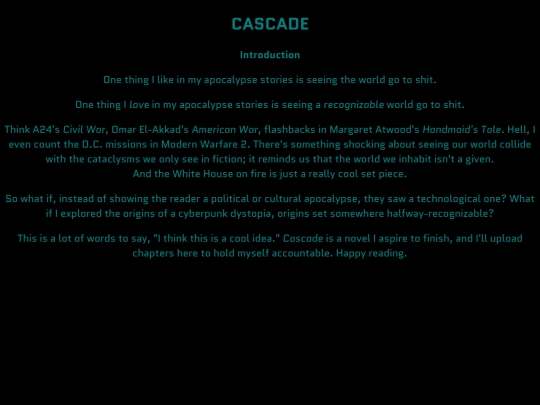 CASCADE

Introduction

One thing I like in my apocalypse stories is seeing the world go to shit.

One thing I love in my apocalypse stories is seeing a recognizable world go to shit.

Think A24's Civil War, Omar El-Akkad's American War, flashbacks in Margaret Atwood's Handmaid's Tale. Hell, I even count the D.C. missions in Modern Warfare 2. There's something shocking about seeing our world collide with the cataclysms we only see in fiction; it reminds us that the world we inhabit isn't a given.
And the White House on fire is just a really cool set piece.

So what if, instead of showing the reader a political or cultural apocalypse, they saw a technological one? What if I explored the origins of a cyberpunk dystopia, origins set somewhere halfway-recognizable?

This is a lot of words to say, "I think this is a cool idea." Cascade is a novel I aspire to finish, and I'll upload chapters here to hold myself accountable. Happy reading.